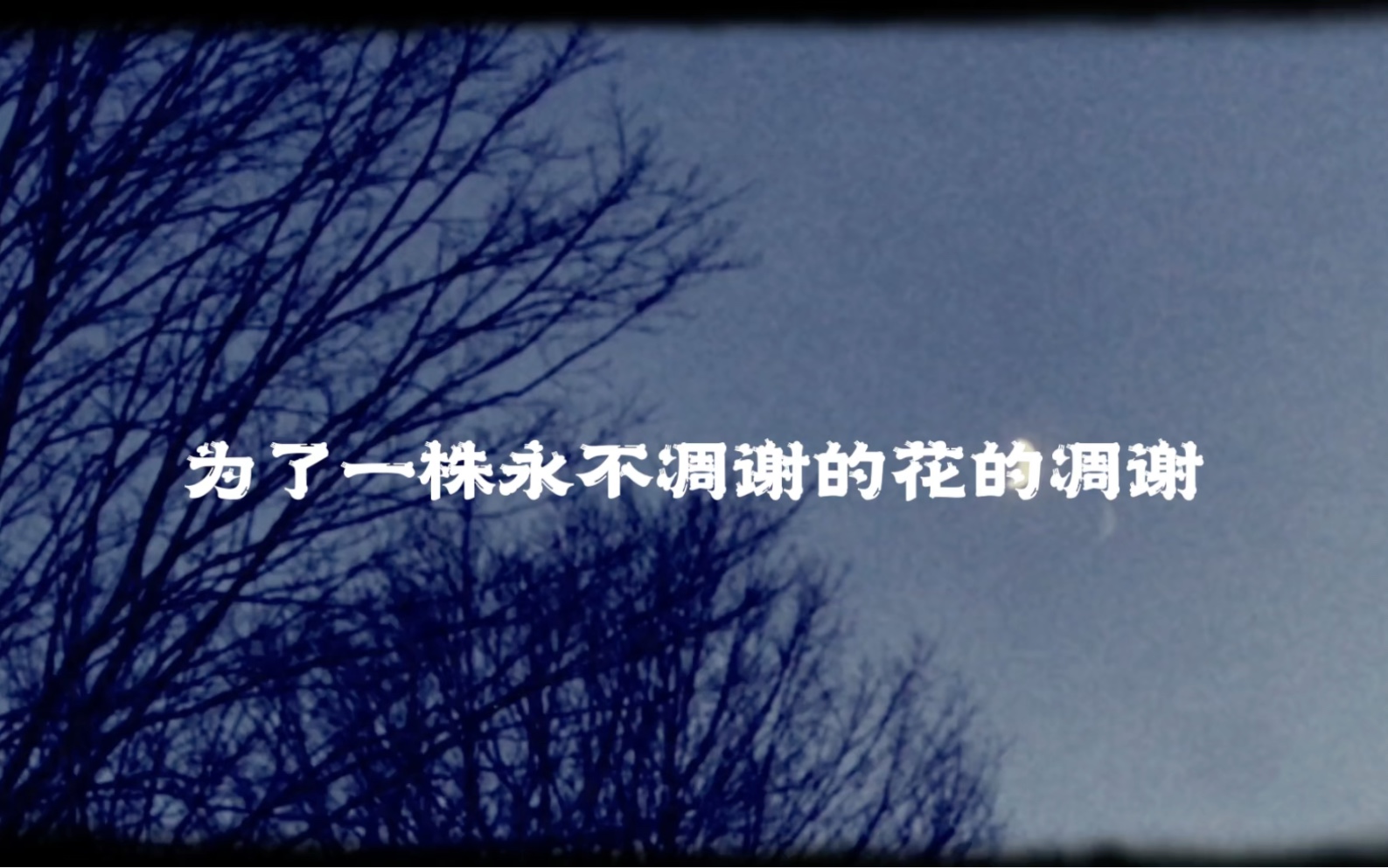 为了一株永不凋谢的花的凋谢